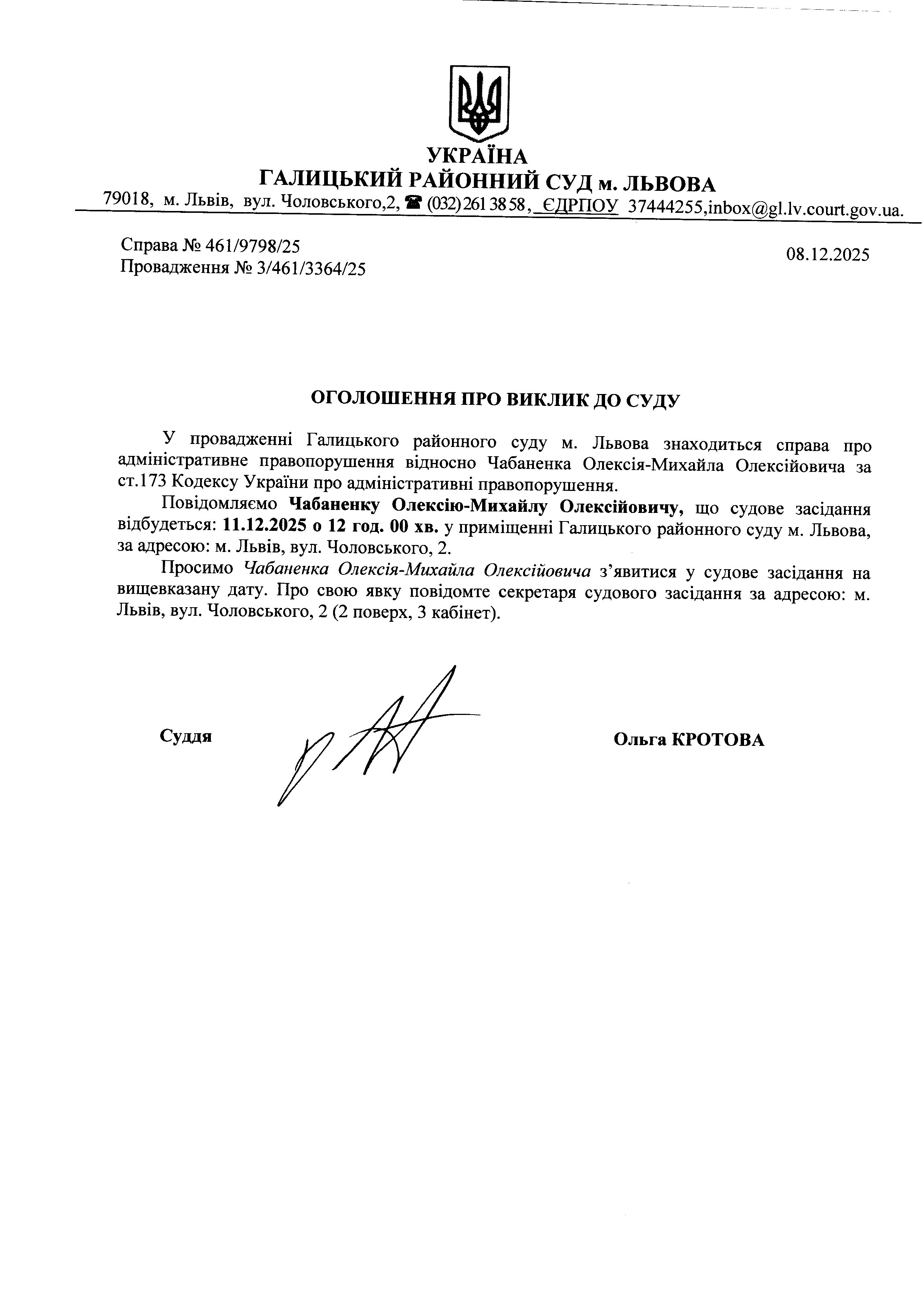 УКРАЇНА
ГАЛИЦЬКИЙ РАЙОННИЙ СУД м. ЛЬВОВА
79018, м. Львів, вул. Чоловського,2, ☎ (032) 261 38 58, ЄДРПОУ 37444255,inbox@gl.lv.court.gov.ua.

Справа № 461/9798/25
Провадження № 3/461/3364/25

08.12.2025

ОГОЛОШЕННЯ ПРО ВИКЛИК ДО СУДУ

У провадженні Галицького районного суду м. Львова знаходиться справа про адміністративне правопорушення відносно Чабаненка Олексія-Михайла Олексійовича за ст.173 Кодексу України про адміністративні правопорушення.

Повідомляємо Чабаненку Олексію-Михайлу Олексійовичу, що судове засідання відбудеться: 11.12.2025 о 12 год. 00 хв. у приміщенні Галицького районного суду м. Львова, за адресою: м. Львів, вул. Чоловського, 2.

Просимо Чабаненка Олексія-Михайла Олексійовича з’явитися у судове засідання на вищевказану дату. Про свою явку повідомте секретаря судового засідання за адресою: м. Львів, вул. Чоловського, 2 (2 поверх, 3 кабінет).

Суддя

Ольга КРОТОВА